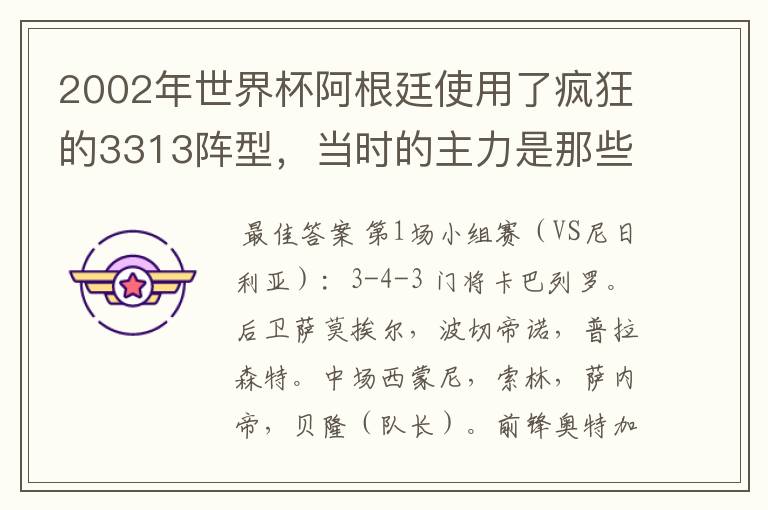 2002年世界杯阿根廷使用了疯狂的3313阵型，当时的主力是那些

最佳答案 第1场小组赛（VS尼日利亚）：3-4-3 门将卡巴列罗。后卫萨莫埃尔，波切帝诺，普拉森特。中场西蒙尼，索林，萨内帝，贝隆（队长）。前锋奥特加